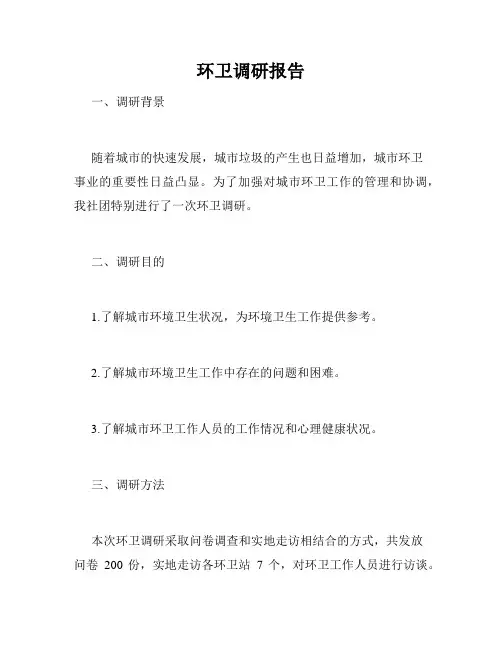 环卫调研报告

一、调研背景

随着城市的快速发展，城市垃圾的产生也日益增加，城市环卫事业的重要性日益凸显。为了加强对城市环卫工作的管理和协调，我社团特别进行了一次环卫调研。

二、调研目的

1.了解城市环境卫生状况，为环境卫生工作提供参考。

2.了解城市环境卫生工作中存在的问题和困难。

3.了解城市环卫工作人员的工作情况和心理健康状况。

三、调研方法

本次环卫调研采取问卷调查和实地走访相结合的方式，共发放问卷 200 份，实地走访各环卫站 7 个，对环卫工作人员进行访谈。